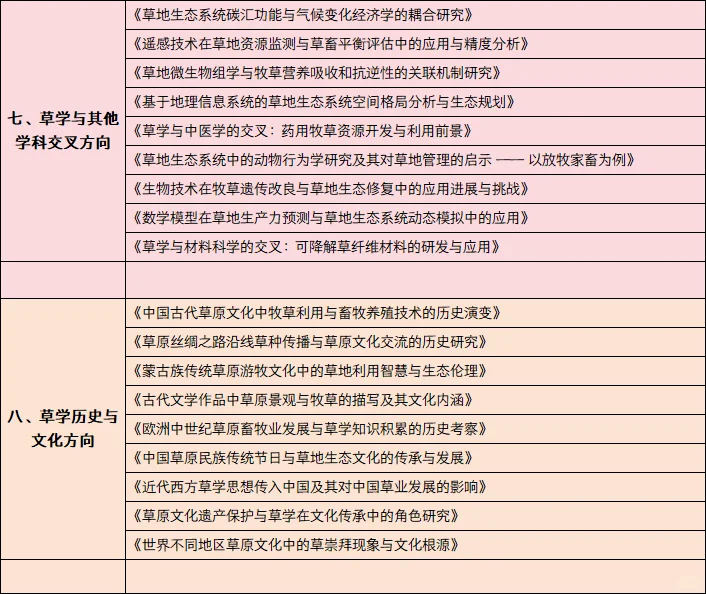 | | |
|---|---|
| 七、草学与其他学科交叉方向 | 《草地生态系统碳汇功能与气候变化经济学的耦合研究》 |
| | 《遥感技术在草地资源监测与草畜平衡评估中的应用与精度分析》 |
| | 《草地微生物组学与牧草营养吸收和抗逆性的关联机制研究》 |
| | 《基于地理信息系统的草地生态系统空间格局分析与生态规划》 |
| | 《草学与中医学的交叉：药用牧草资源开发与利用前景》 |
| | 《草地生态系统中的动物行为学研究及其对草地管理的启示 —— 以放牧家畜为例》 |
| | 《生物技术在牧草遗传改良与草地生态修复中的应用进展与挑战》 |
| | 《数学模型在草地生产力预测与草地生态系统动态模拟中的应用》 |
| | 《草学与材料科学的交叉：可降解草纤维材料的研发与应用》 |
| | |
| 八、草学历史与文化方向 | 《中国古代草原文化中牧草利用与畜牧养殖技术的历史演变》 |
| | 《草原丝绸之路沿线草种传播与草原文化交流的历史研究》 |
| | 《蒙古族传统草原游牧文化中的草地利用智慧与生态伦理》 |
| | 《古代文学作品中草原景观与牧草的描写及其文化内涵》 |
| | 《欧洲中世纪草原畜牧业发展与草学知识积累的历史考察》 |
| | 《中国草原民族传统节日与草地生态文化的传承与发展》 |
| | 《近代西方草学思想传入中国及其对中国草业发展的影响》 |
| | 《草原文化遗产保护与草学在文化传承中的角色研究》 |
| | 《世界不同地区草原文化中的草崇拜现象与文化根源》 |
| | |